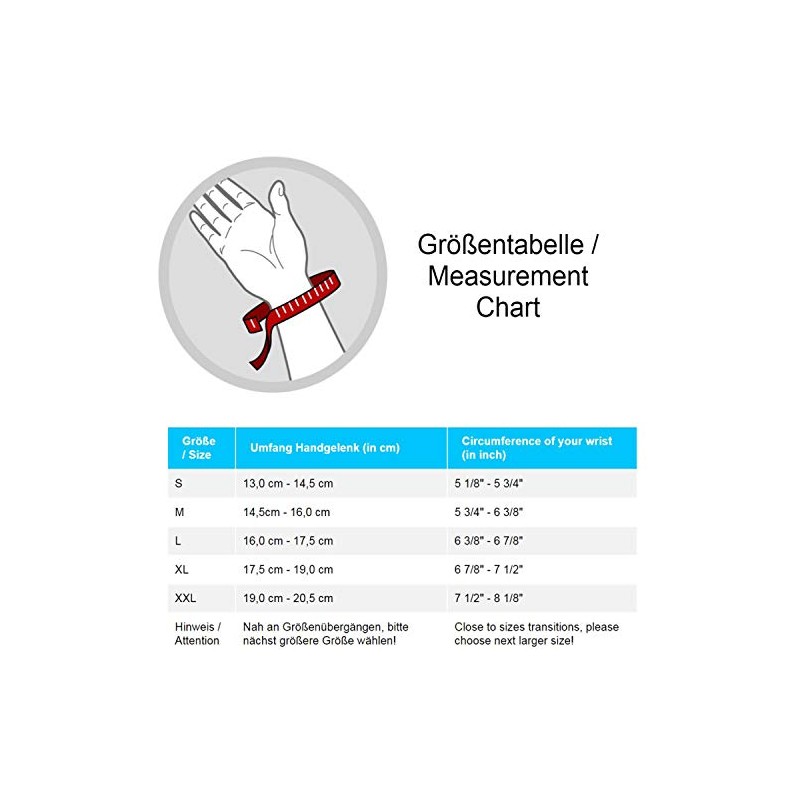 Größentabelle / Measurement Chart

| Größe / Size | Umfang Handgelenk (in cm) | Circumference of your wrist (in inch) |
|---|---|---|
| S | 13,0 cm - 14,5 cm | 5 1/8" - 5 3/4" |
| M | 14,5cm - 16,0 cm | 5 3/4" - 6 3/8" |
| L | 16,0 cm - 17,5 cm | 6 3/8" - 6 7/8" |
| XL | 17,5 cm - 19,0 cm | 6 7/8" - 7 1/2" |
| XXL | 19,0 cm - 20,5 cm | 7 1/2" - 8 1/8" |
| Hinweis / Attention | Nah an Größenübergängen, bitte nächst größere Größe wählen! | Close to sizes transitions, please choose next larger size! |